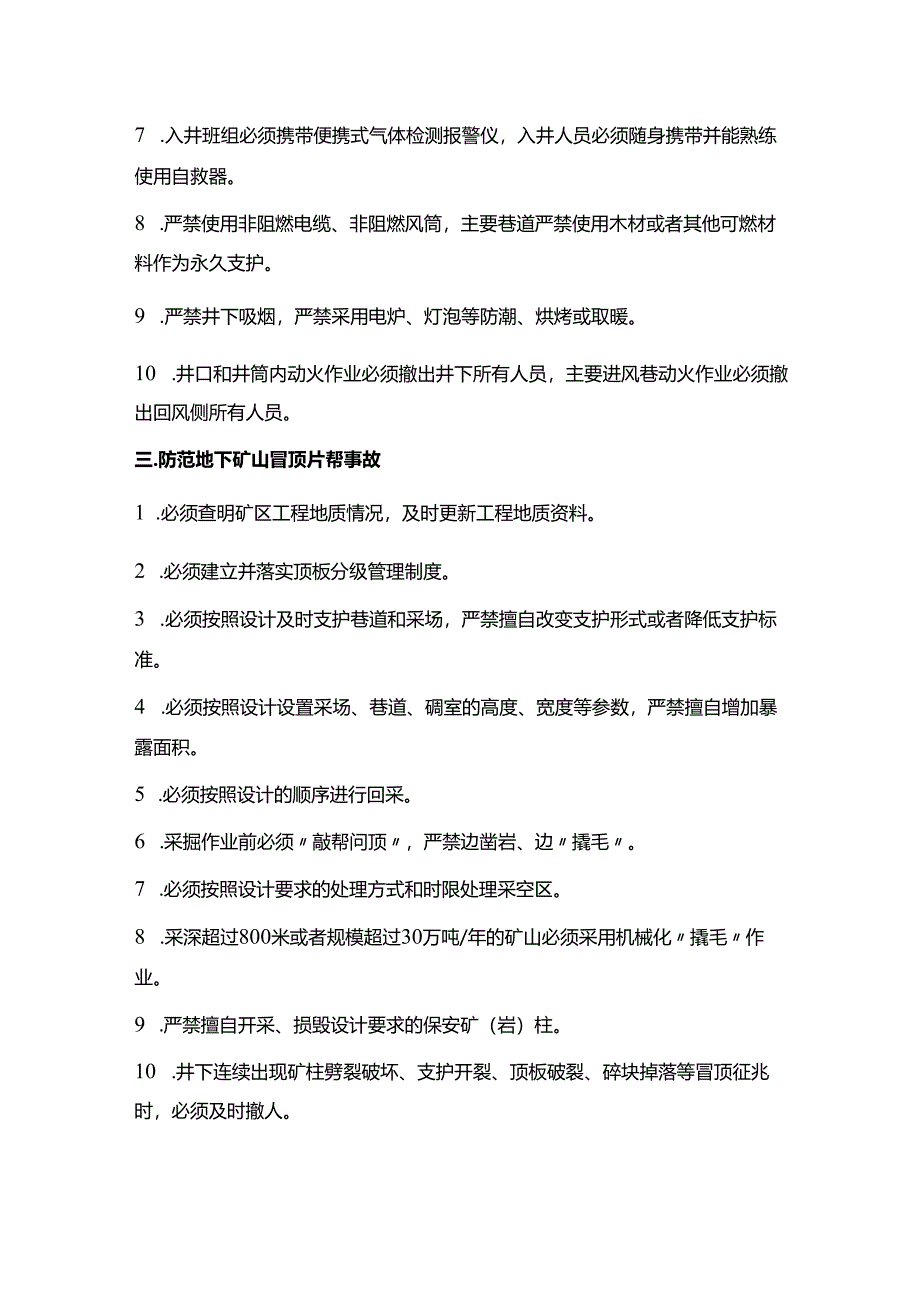 7 .入井班组必须携带便携式气体检测报警仪，入井人员必须随身携带并能熟练使用自救器。

8 .严禁使用非阻燃电缆、非阻燃风筒，主要巷道严禁使用木材或者其他可燃材料作为永久支护。

9 .严禁井下吸烟，严禁采用电炉、灯泡等防潮、烘烤或取暖。

10 .井口和井筒内动火作业必须撤出井下所有人员，主要进风巷动火作业必须撤出回风侧所有人员。

三.防范地下矿山冒顶片帮事故

1 .必须查明矿区工程地质情况，及时更新工程地质资料。

2 .必须建立并落实顶板分级管理制度。

3 .必须按照设计及时支护巷道和采场，严禁擅自改变支护形式或者降低支护标准。

4 .必须按照设计设置采场、巷道、硐室的高度、宽度等参数，严禁擅自增加暴露面积。

5 .必须按照设计的顺序进行回采。

6 .采掘作业前必须〃敲帮问顶〃，严禁边凿岩、边〃撬毛〃。

7 .必须按照设计要求的处理方式和时限处理采空区。

8 .采深超过800米或者规模超过30万吨/年的矿山必须采用机械化〃撬毛〃作业。

9 .严禁擅自开采、损毁设计要求的保安矿（岩）柱。

10 .井下连续出现矿柱劈裂破坏、支护开裂、顶板破裂、碎块掉落等冒顶征兆时，必须及时撤人。